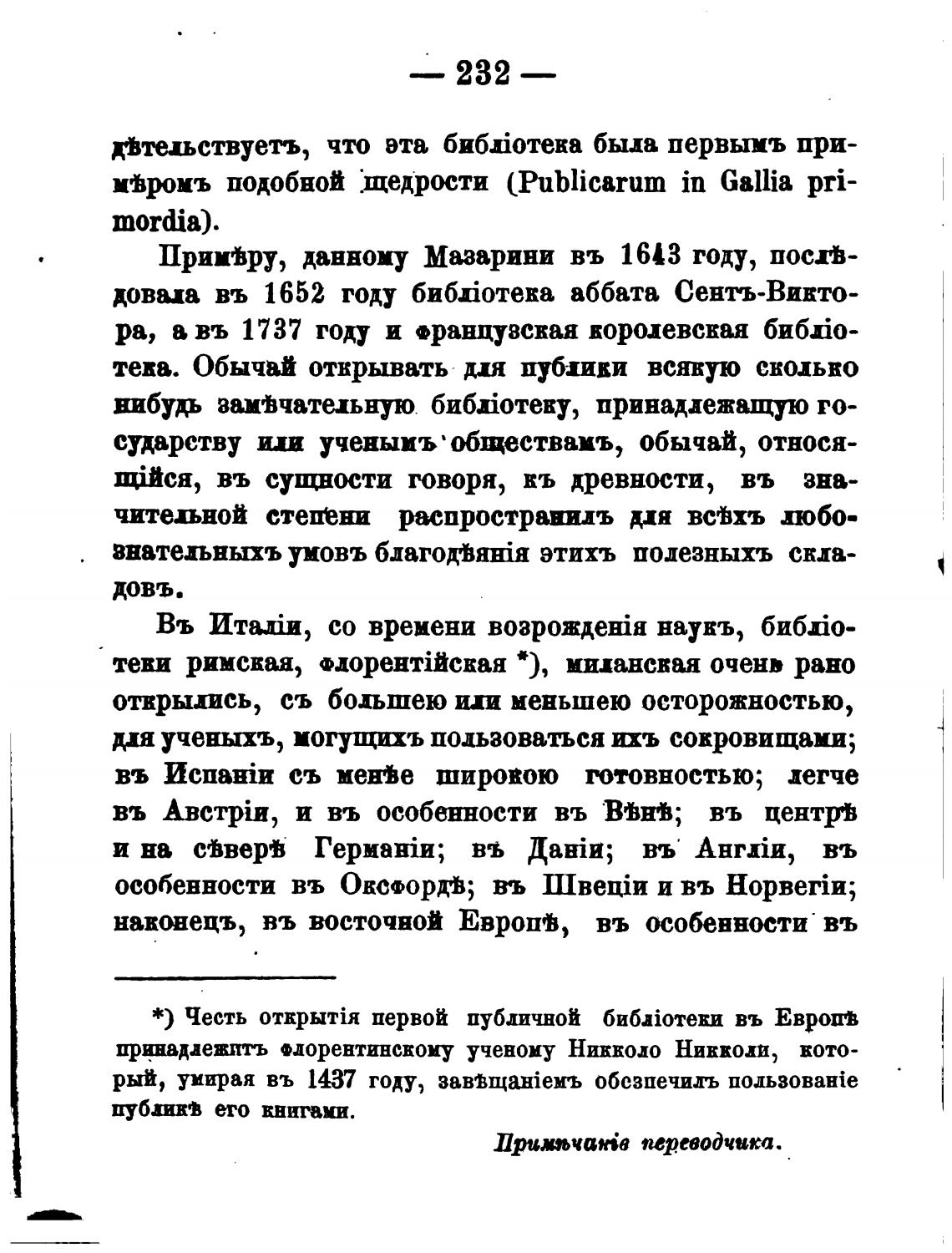 — 232 —

дѣтельствуетъ, что эта библіотека была первымъ примѣромъ подобной щедрости (Publicarum in Gallia primordia).

Примѣру, данному Мазарини въ 1643 году, послѣдовала въ 1652 году библіотека аббата Сентъ-Виктора, а въ 1737 году и французская королевская библіотека. Обычай открывать для публики всякую сколько нибудь замѣчательную библіотеку, принадлежащую государству или ученымъ обществамъ, обычай, относящійся, въ сущности говоря, къ древности, въ значительной степени распространилъ для всѣхъ любознательныхъ умовъ благодѣянія этихъ полезныхъ складовъ.

Въ Италіи, со времени возрожденія наукъ, библіотеки римская, флорентійская *), миланская очень рано открылись, съ большею или меньшею осторожностью, для ученыхъ, могущихъ пользоваться ихъ сокровищами; въ Испаніи съ менѣе широкою готовностью; легче въ Австріи, и въ особенности въ Вѣнѣ; въ центрѣ и на сѣверѣ Германіи; въ Даніи; въ Англіи, въ особенности въ Оксфордѣ; въ Швеціи и въ Норвегіи; наконецъ, въ восточной Европѣ, въ особенности въ

*) Честь открытія первой публичной библіотеки въ Европѣ принадлежитъ флорентинскому ученому Никколо Никколи, который, умирая въ 1437 году, завѣщаніемъ обезпечилъ пользованіе публикѣ его книгами.

Примѣчаніе переводчика.